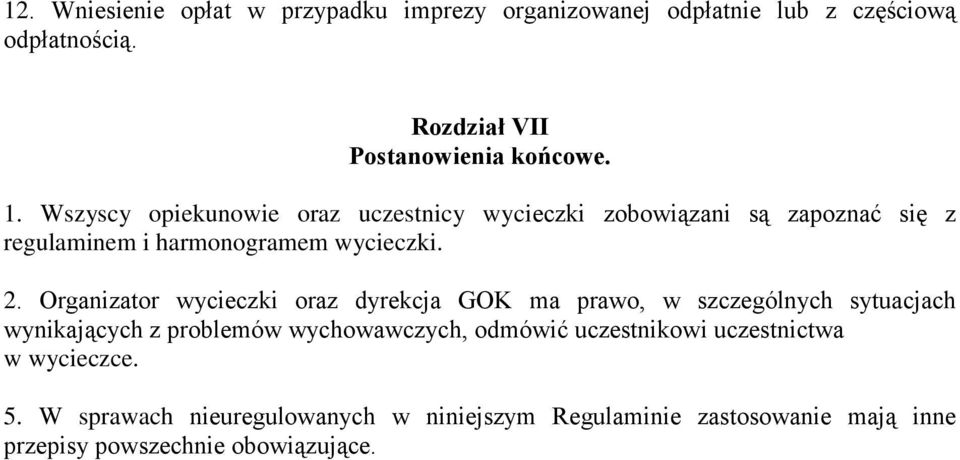 12. Wniesienie opłat w przypadku imprezy organizowanej odpłatnie lub z częściową odpłatnością.

Rozdział VII
Postanowienia końcowe.

1. Wszyscy opiekunowie oraz uczestnicy wycieczki zobowiązani są zapoznać się z regulaminem i harmonogramem wycieczki.

2. Organizator wycieczki oraz dyrekcja GOK ma prawo, w szczególnych sytuacjach wynikających z problemów wychowawczych, odmówić uczestnikowi uczestnictwa w wycieczce.

5. W sprawach nieuregulowanych w niniejszym Regulaminie zastosowanie mają inne przepisy powszechnie obowiązujące.